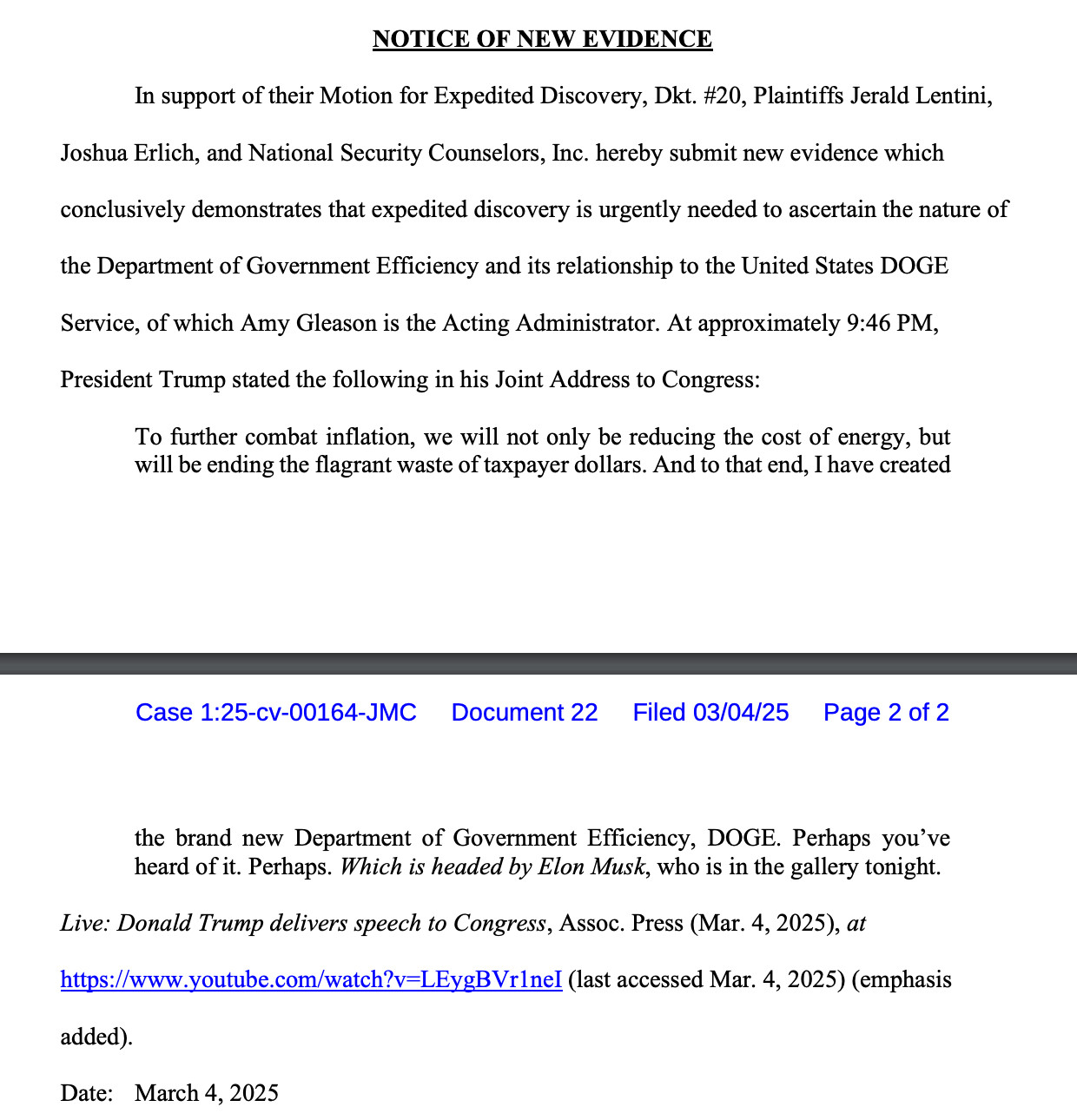 NOTICE OF NEW EVIDENCE

In support of their Motion for Expedited Discovery, Dkt. #20, Plaintiffs Jerald Lentini, Joshua Erlich, and National Security Counselors, Inc. hereby submit new evidence which conclusively demonstrates that expedited discovery is urgently needed to ascertain the nature of the Department of Government Efficiency and its relationship to the United States DOGE Service, of which Amy Gleason is the Acting Administrator. At approximately 9:46 PM, President Trump stated the following in his Joint Address to Congress:

To further combat inflation, we will not only be reducing the cost of energy, but will be ending the flagrant waste of taxpayer dollars. And to that end, I have created

Case 1:25-cv-00164-JMC Document 22 Filed 03/04/25 Page 2 of 2

the brand new Department of Government Efficiency, DOGE. Perhaps you've heard of it. Perhaps. Which is headed by Elon Musk, who is in the gallery tonight.

Live: Donald Trump delivers speech to Congress, Assoc. Press (Mar. 4, 2025), at https://www.youtube.com/watch?v=LEygBVr1neI (last accessed Mar. 4, 2025) (emphasis added).

Date: March 4, 2025